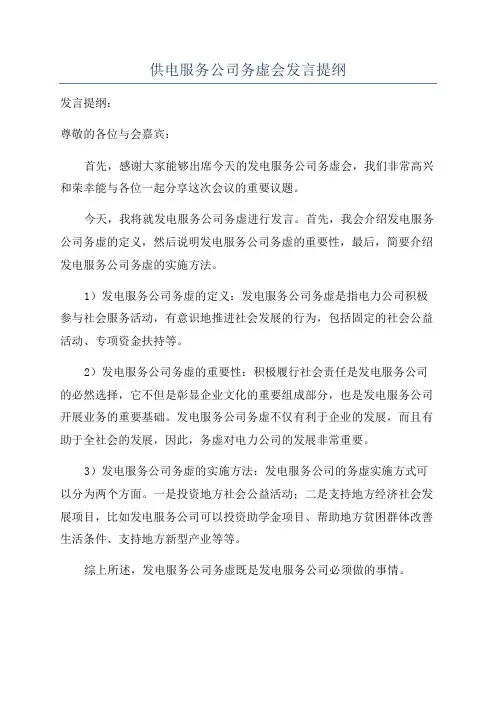 供电服务公司务虚会发言提纲

发言提纲：

尊敬的各位与会嘉宾：

首先，感谢大家能够出席今天的发电服务公司务虚会，我们非常高兴和荣幸能与各位一起分享这次会议的重要议题。

今天，我将就发电服务公司务虚进行发言。首先，我会介绍发电服务公司务虚的定义，然后说明发电服务公司务虚的重要性，最后，简要介绍发电服务公司务虚的实施方法。

1）发电服务公司务虚的定义：发电服务公司务虚是指电力公司积极参与社会服务活动，有意识地推进社会发展的行为，包括固定的社会公益活动、专项资金扶持等。

2）发电服务公司务虚的重要性：积极履行社会责任是发电服务公司的必然选择，它不但是彰显企业文化的重要组成部分，也是发电服务公司开展业务的重要基础。发电服务公司务虚不仅有利于企业的发展，而且有助于全社会的发展，因此，务虚对电力公司的发展非常重要。

3）发电服务公司务虚的实施方法：发电服务公司的务虚实施方式可以分为两个方面。一是投资地方社会公益活动；二是支持地方经济社会发展项目，比如发电服务公司可以投资助学金项目、帮助地方贫困群体改善生活条件、支持地方新型产业等等。

综上所述，发电服务公司务虚既是发电服务公司必须做的事情。